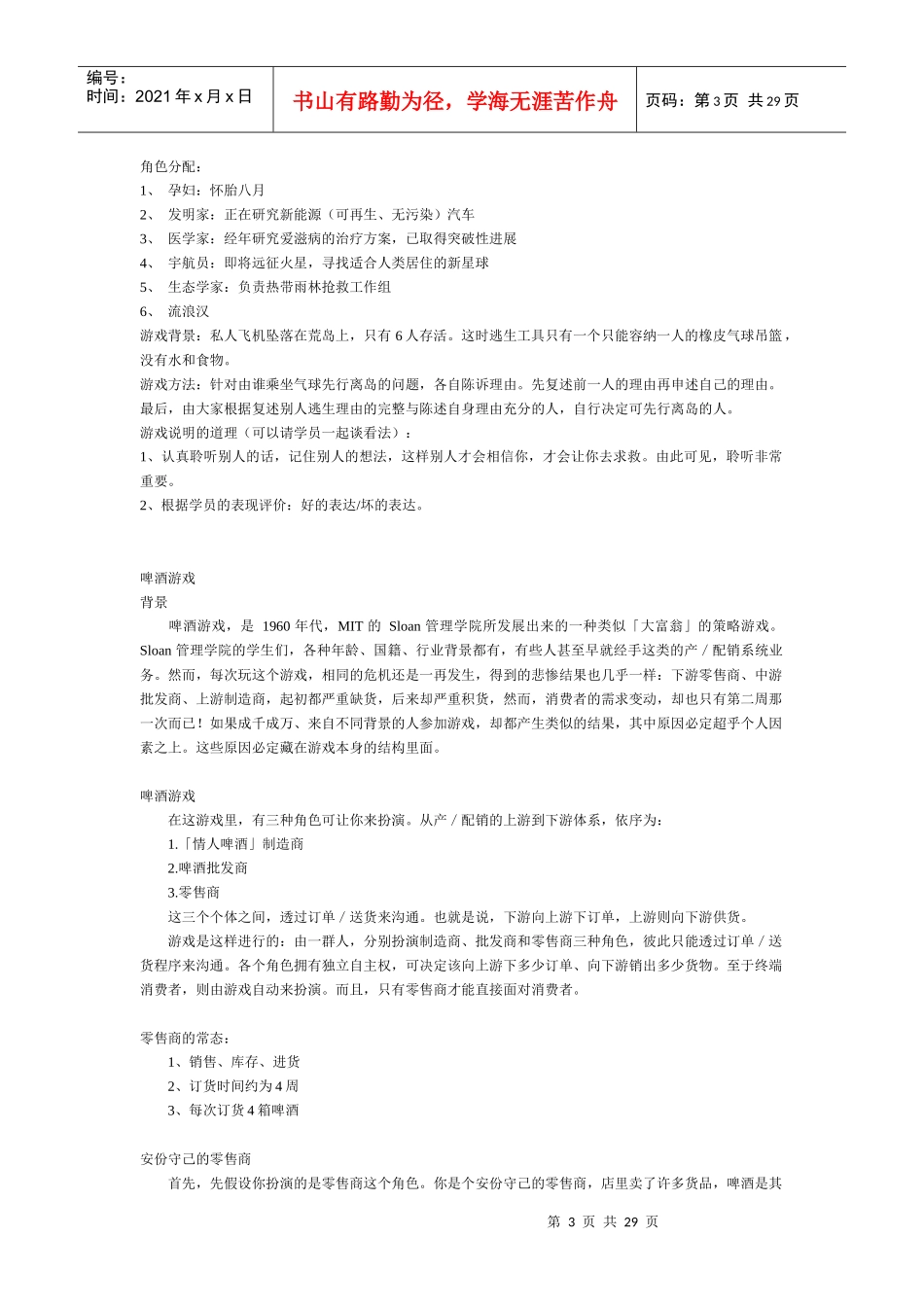 编号：
时间：2021 年 x 月 x 日

书山有路勤为径，学海无涯苦作舟

页码：第 3 页 共 29 页

角色分配：
1、 孕妇：怀胎八月
2、 发明家：正在研究新能源（可再生、无污染）汽车
3、 医学家：经年研究爱滋病的治疗方案，已取得突破性进展
4、 宇航员：即将远征火星，寻找适合人类居住的新星球
5、 生态学家：负责热带雨林抢救工作组
6、 流浪汉
游戏背景：私人飞机坠落在荒岛上，只有 6 人存活。这时逃生工具只有一个只能容纳一人的橡皮气球吊篮，没有水和食物。
游戏方法：针对由谁乘坐气球先行离岛的问题，各自陈诉理由。先复述前一人的理由再申述自己的理由。最后，由大家根据复述别人逃生理由的完整与陈述自身理由充分的人，自行决定可先行离岛的人。
游戏说明的道理（可以请学员一起谈看法）：
1、认真聆听别人的话，记住别人的想法，这样别人才会相信你，才会让你去求救。由此可见，聆听非常重要。
2、根据学员的表现评价：好的表达/坏的表达。

啤酒游戏
背景
啤酒游戏，是 1960 年代，MIT 的 Sloan 管理学院所发展出来的一种类似「大富翁」的策略游戏。Sloan 管理学院的学生们，各种年龄、国籍、行业背景都有，有些人甚至早就经手这类的产／配销系统业务。然而，每次玩这个游戏，相同的危机还是一再发生，得到的悲惨结果也几乎一样：下游零售商、中游批发商、上游制造商，起初都严重缺货，后来却严重积货，然而，消费者的需求变动，却也只有第二周那一次而已！如果成千成万、来自不同背景的人参加游戏，却都产生类似的结果，其中原因必定超乎个人因素之上。这些原因必定藏在游戏本身的结构里面。

啤酒游戏
在这游戏里，有三种角色可让你来扮演。从产／配销的上游到下游体系，依序为：
1.「情人啤酒」制造商
2.啤酒批发商
3.零售商
这三个个体之间，透过订单／送货来沟通。也就是说，下游向上游下订单，上游则向下游供货。
游戏是这样进行的：由一群人，分别扮演制造商、批发商和零售商三种角色，彼此只能透过订单／送货程序来沟通。各个角色拥有独立自主权，可决定该向上游下多少订单、向下游销出多少货物。至于终端消费者，则由游戏自动来扮演。而且，只有零售商才能直接面对消费者。

零售商的常态：
1、销售、库存、进货
2、订货时间约为 4 周
3、每次订货 4 箱啤酒

安份守己的零售商
首先，先假设你扮演的是零售商这个角色。你是个安份守己的零售商，店里卖了许多货品，啤酒是其

第 3 页 共 29 页